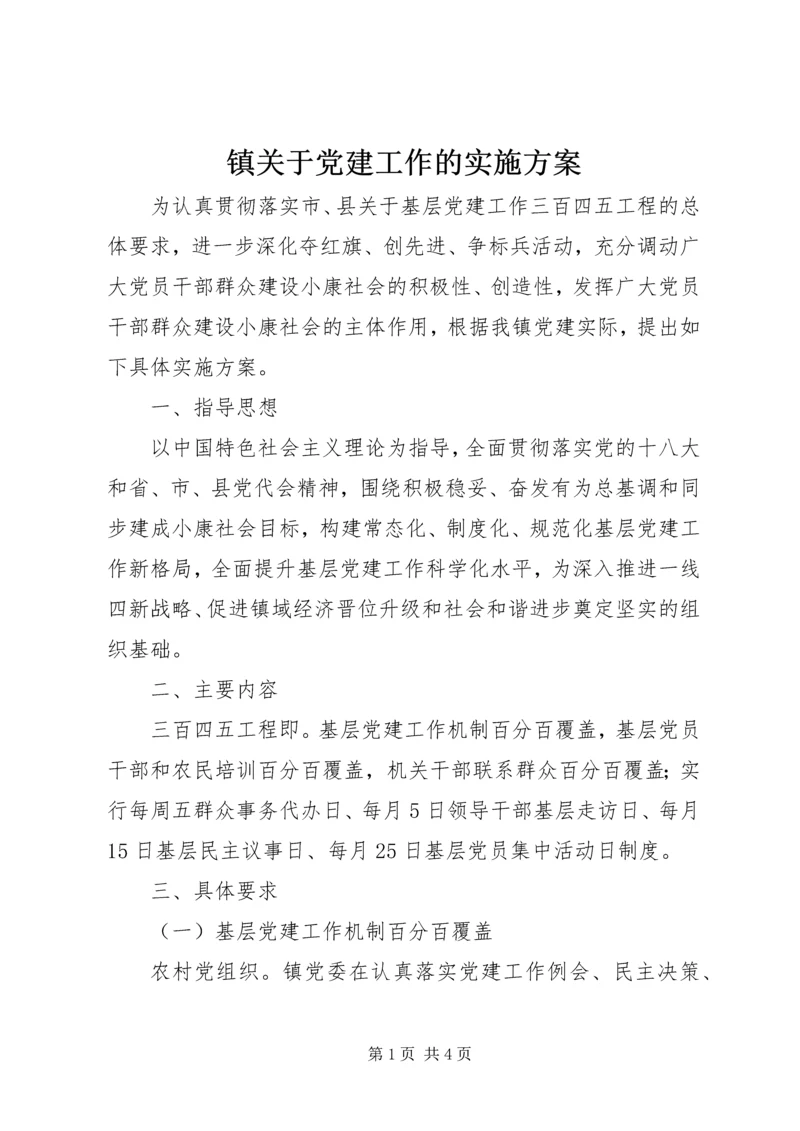 镇关于党建工作的实施方案

为认真贯彻落实市、县关于基层党建工作三百四五工程的总体要求，进一步深化夺红旗、创先进、争标兵活动，充分调动广大党员干部群众建设小康社会的积极性、创造性，发挥广大党员干部群众建设小康社会的主体作用，根据我镇党建实际，提出如下具体实施方案。

一、指导思想

以中国特色社会主义理论为指导，全面贯彻落实党的十八大和省、市、县党代会精神，围绕积极稳妥、奋发有为总基调和同步建成小康社会目标，构建常态化、制度化、规范化基层党建工作新格局，全面提升基层党建工作科学化水平，为深入推进一线四新战略、促进镇域经济晋位升级和社会和谐进步奠定坚实的组织基础。

二、主要内容

三百四五工程即。基层党建工作机制百分百覆盖，基层党员干部和农民培训百分百覆盖，机关干部联系群众百分百覆盖；实行每周五群众事务代办日、每月5日领导干部基层走访日、每月15日基层民主议事日、每月25日基层党员集中活动日制度。

三、具体要求

（一）基层党建工作机制百分百覆盖

农村党组织。镇党委在认真落实党建工作例会、民主决策、

第1页 共4页